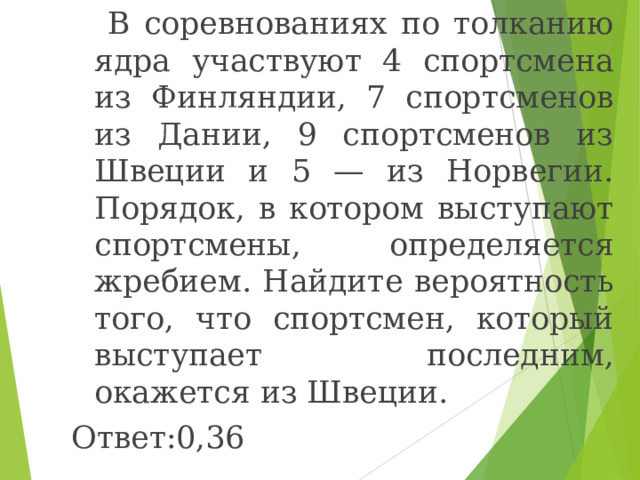 В соревнованиях по толканию ядра участвуют 4 спортсмена из Финляндии, 7 спортсменов из Дании, 9 спортсменов из Швеции и 5 — из Норвегии. Порядок, в котором выступают спортсмены, определяется жребием. Найдите вероятность того, что спортсмен, который выступает последним, окажется из Швеции.

Ответ:0,36